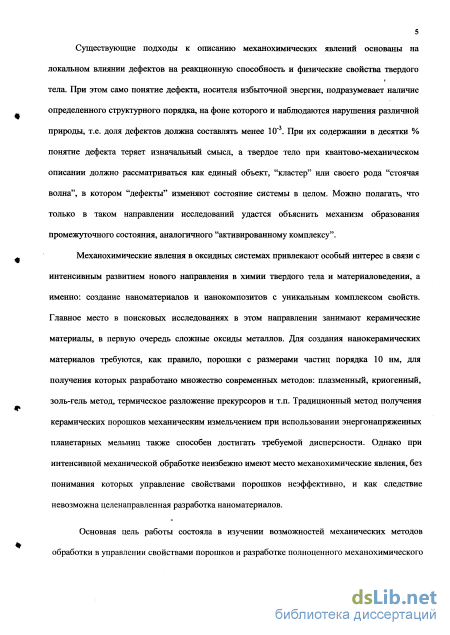 5

Существующие подходы к описанию механохимических явлений основаны на локальном влиянии дефектов на реакционную способность и физические свойства твердого тела. При этом само понятие дефекта, носителя избыточной энергии, подразумевает наличие определенного структурного порядка, на фоне которого и наблюдаются нарушения различной природы, т.е. доля дефектов должна составлять менее $10^{-3}$. При их содержании в десятки % понятие дефекта теряет изначальный смысл, а твердое тело при квантово-механическом описании должно рассматриваться как единый объект, "кластер" или своего рода "стоячая волна", в котором "дефекты" изменяют состояние системы в целом. Можно полагать, что только в таком направлении исследований удастся объяснить механизм образования промежуточного состояния, аналогичного "активированному комплексу".

Механохимические явления в оксидных системах привлекают особый интерес в связи с интенсивным развитием нового направления в химии твердого тела и материаловедении, а именно: создание наноматериалов и нанокомпозитов с уникальным комплексом свойств. Главное место в поисковых исследованиях в этом направлении занимают керамические материалы, в первую очередь сложные оксиды металлов. Для создания нанокерамических материалов требуются, как правило, порошки с размерами частиц порядка 10 нм, для получения которых разработано множество современных методов: плазменный, криогенный, золь-гель метод, термическое разложение прекурсоров и т.п. Традиционный метод получения керамических порошков механическим измельчением при использовании энергонапряженных планетарных мельниц также способен достигать требуемой дисперсности. Однако при интенсивной механической обработке неизбежно имеют место механохимические явления, без понимания которых управление свойствами порошков неэффективно, и как следствие невозможна целенаправленная разработка наноматериалов.

Основная цель работы состояла в изучении возможностей механических методов обработки в управлении свойствами порошков и разработке полноценного механохимического

dsLib.net
библиотека диссертаций